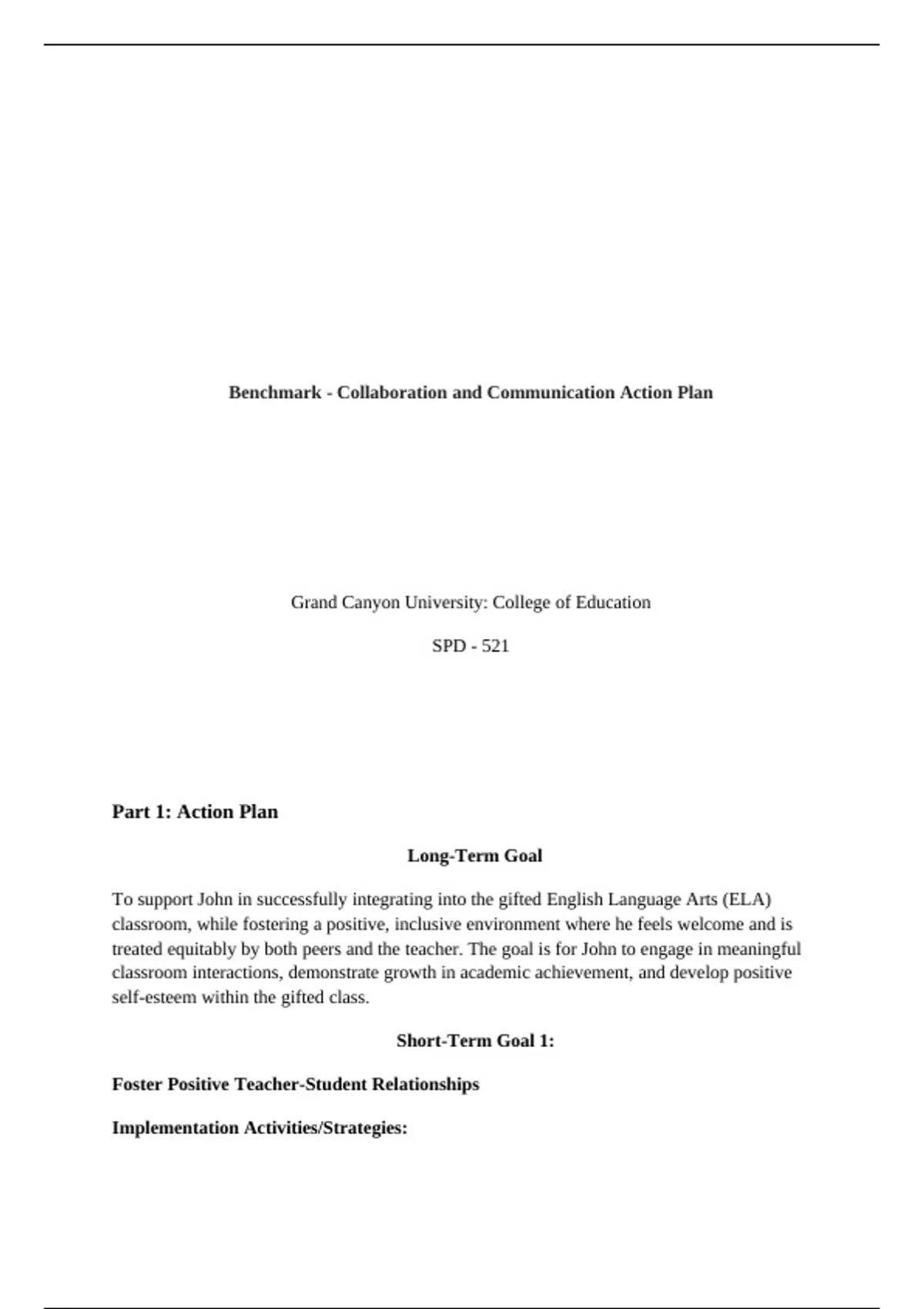 Benchmark - Collaboration and Communication Action Plan

Grand Canyon University: College of Education

SPD - 521

Part 1: Action Plan

Long-Term Goal

To support John in successfully integrating into the gifted English Language Arts (ELA) classroom, while fostering a positive, inclusive environment where he feels welcome and is treated equitably by both peers and the teacher. The goal is for John to engage in meaningful classroom interactions, demonstrate growth in academic achievement, and develop positive self-esteem within the gifted class.

Short-Term Goal 1:

Foster Positive Teacher-Student Relationships

Implementation Activities/Strategies: